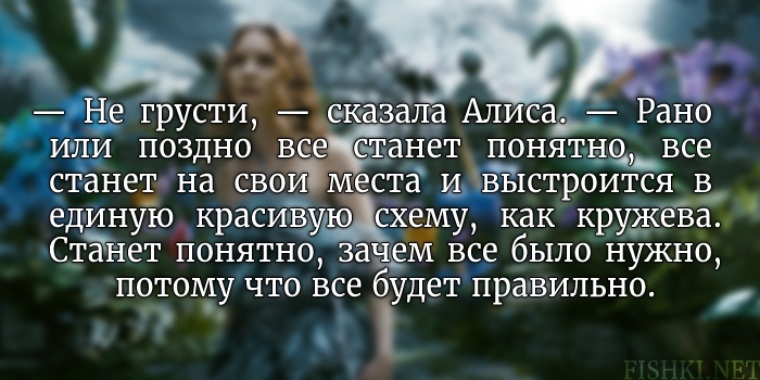 — Не грусти, — сказала Алиса. — Рано или поздно все станет понятно, все станет на свои места и выстроится в единую красивую схему, как кружева. Станет понятно, зачем все было нужно, потому что все будет правильно.

FISHKI.NET